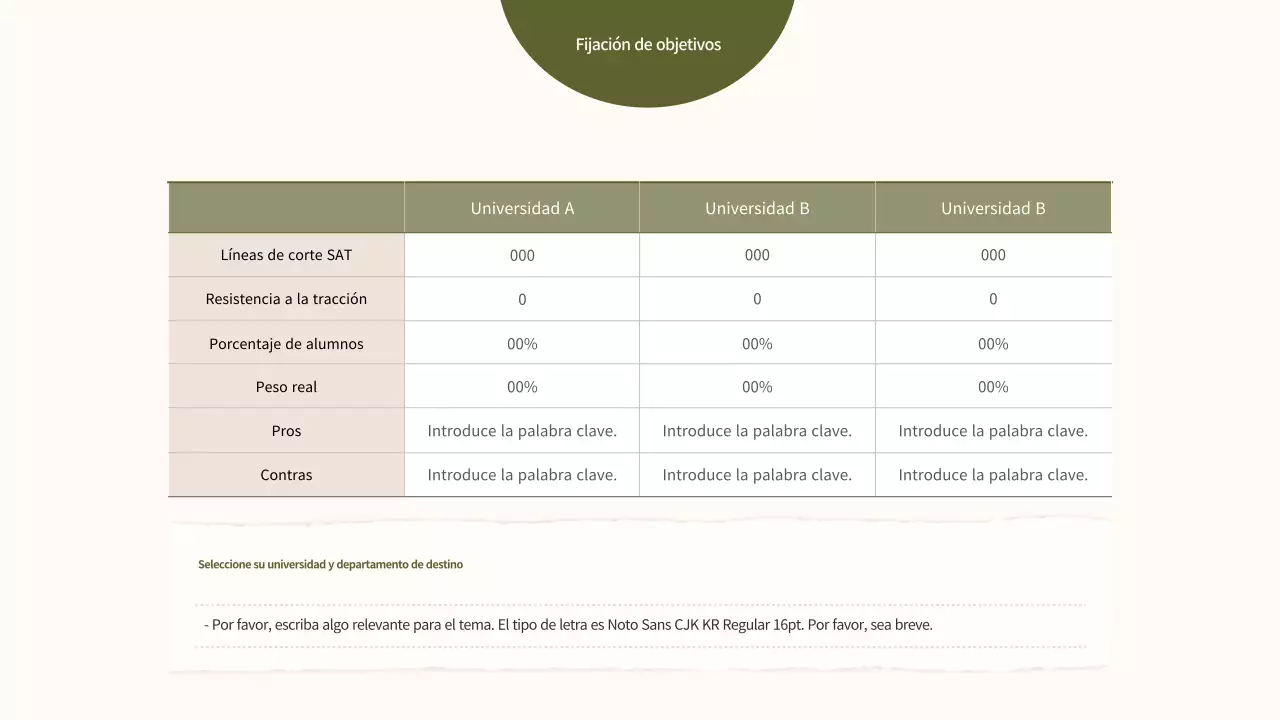 Fijación de objetivos

| | Universidad A | Universidad B | Universidad B |
|---|---|---|---|
| Líneas de corte SAT | 000 | 000 | 000 |
| Resistencia a la tracción | 0 | 0 | 0 |
| Porcentaje de alumnos | 00% | 00% | 00% |
| Peso real | 00% | 00% | 00% |
| Pros | Introduce la palabra clave. | Introduce la palabra clave. | Introduce la palabra clave. |
| Contras | Introduce la palabra clave. | Introduce la palabra clave. | Introduce la palabra clave. |

Seleccione su universidad y departamento de destino

- Por favor, escriba algo relevante para el tema. El tipo de letra es Noto Sans CJK KR Regular 16pt. Por favor, sea breve.